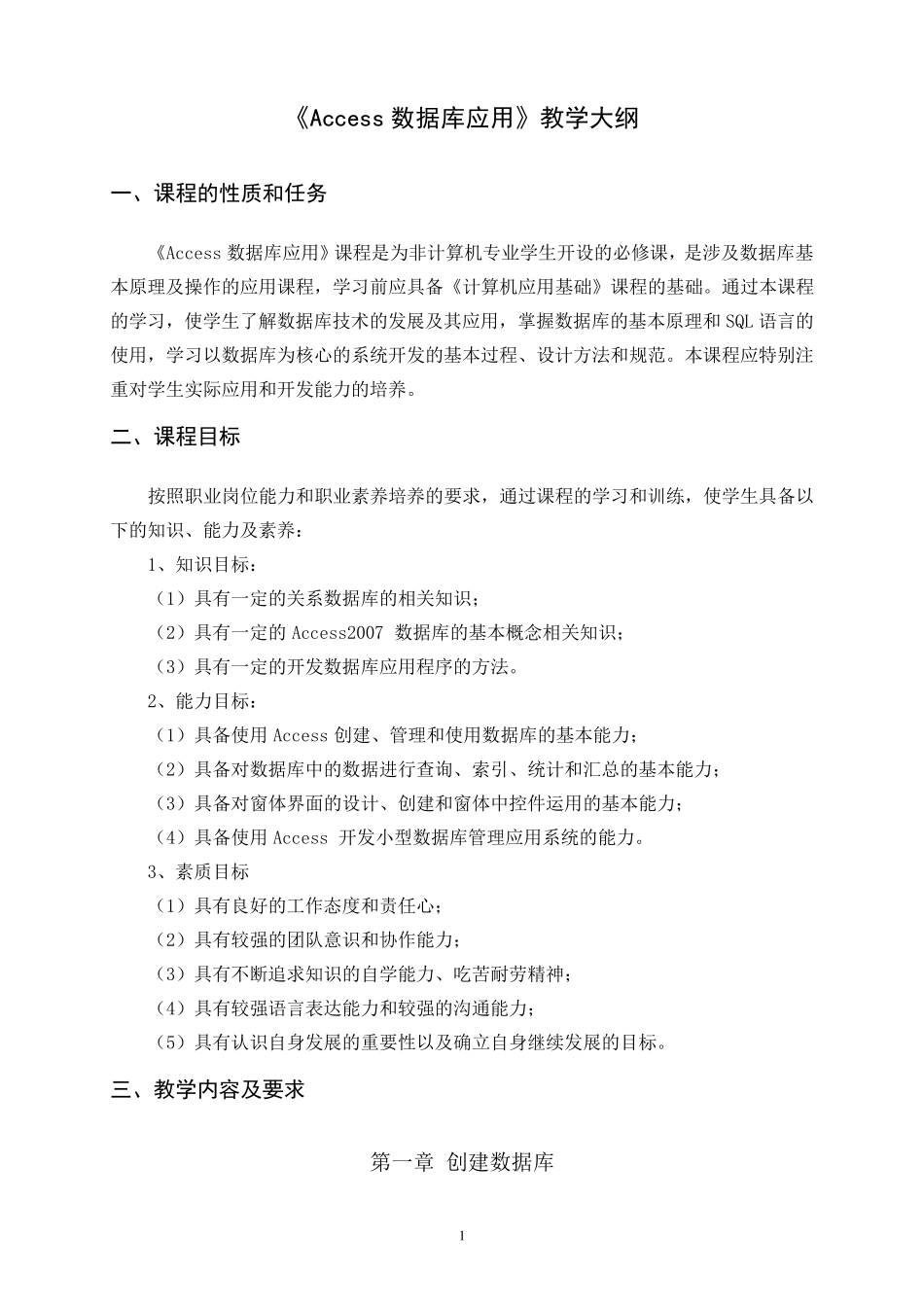 《Access 数据库应用》教学大纲

一、课程的性质和任务

《Access 数据库应用》课程是为非计算机专业学生开设的必修课，是涉及数据库基本原理及操作的应用课程，学习前应具备《计算机应用基础》课程的基础。通过本课程的学习，使学生了解数据库技术的发展及其应用，掌握数据库的基本原理和 SQL 语言的使用，学习以数据库为核心的系统开发的基本过程、设计方法和规范。本课程应特别注重对学生实际应用和开发能力的培养。

二、课程目标

按照职业岗位能力和职业素养培养的要求，通过课程的学习和训练，使学生具备以下的知识、能力及素养：

1、知识目标：

（1）具有一定的关系数据库的相关知识；

（2）具有一定的 Access2007 数据库的基本概念相关知识；

（3）具有一定的开发数据库应用程序的方法。

2、能力目标：

（1）具备使用 Access 创建、管理和使用数据库的基本能力；

（2）具备对数据库中的数据进行查询、索引、统计和汇总的基本能力；

（3）具备对窗体界面的设计、创建和窗体中控件运用的基本能力；

（4）具备使用 Access 开发小型数据库管理应用系统的能力。

3、素质目标

（1）具有良好的工作态度和责任心；

（2）具有较强的团队意识和协作能力；

（3）具有不断追求知识的自学能力、吃苦耐劳精神；

（4）具有较强语言表达能力和较强的沟通能力；

（5）具有认识自身发展的重要性以及确立自身继续发展的目标。

三、教学内容及要求

第一章 创建数据库

1